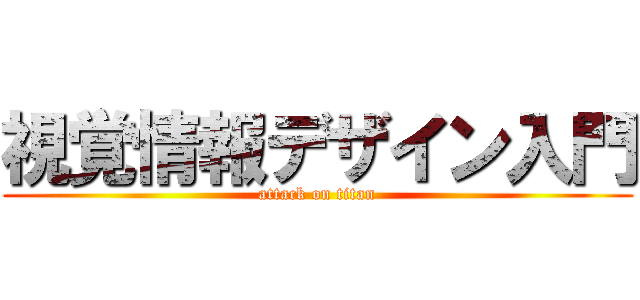 視覚情報デザイン入門
attack on titan